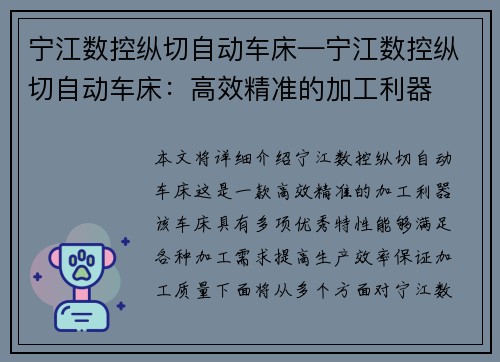 宁江数控纵切自动车床—宁江数控纵切自动车床：高效精准的加工利器

本文将详细介绍宁江数控纵切自动车床这是一款高效精准的加工利器该车床具有多项优秀特性能够满足各种加工需求提高生产效率保证加工质量下面将从多个方面对宁江数